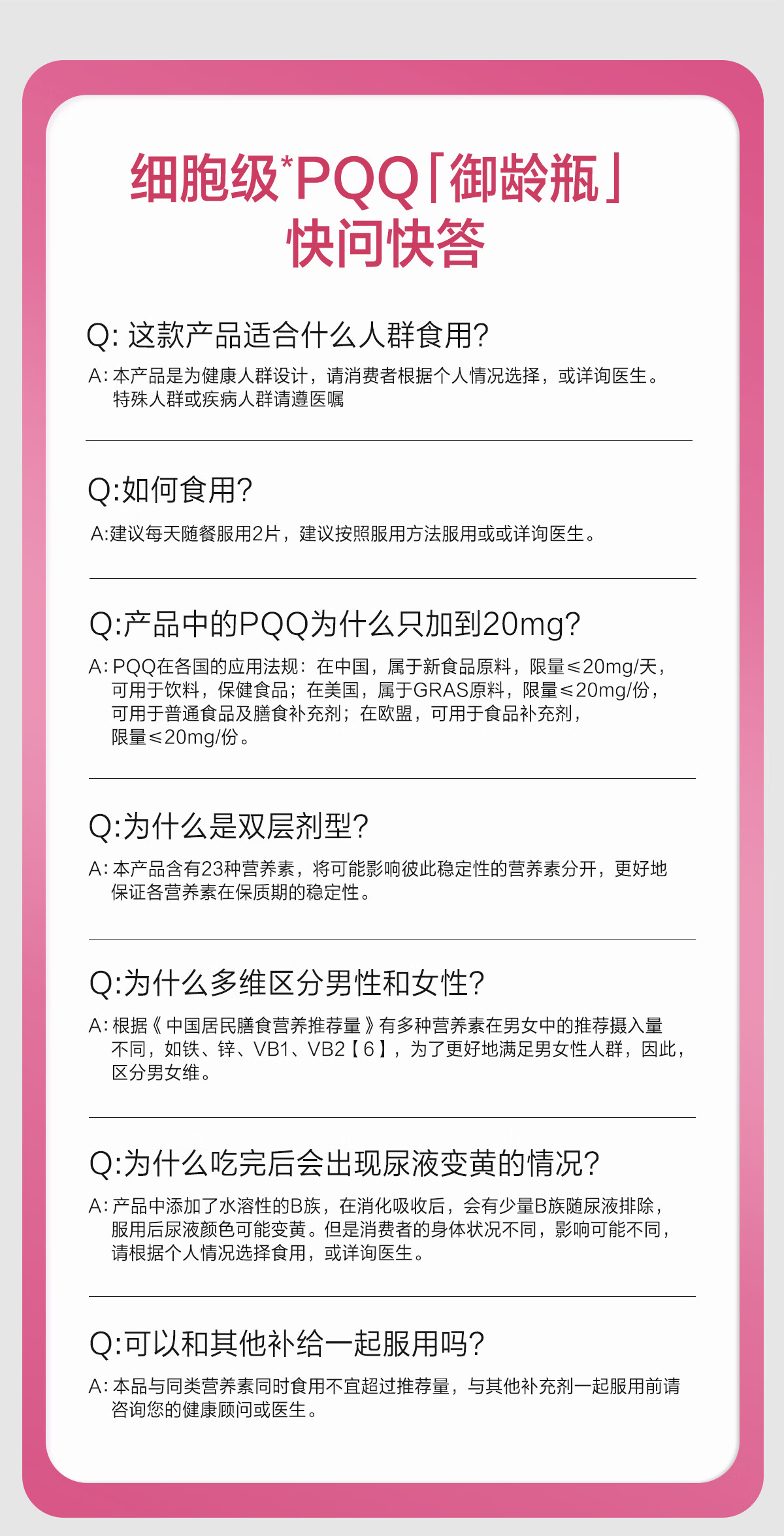 细胞级*PQQ「御龄瓶」
快问快答

Q:这款产品适合什么人群食用?

A:本产品是为健康人群设计，请消费者根据个人情况选择，或详询医生。特殊人群或疾病人群请遵医嘱

Q:如何食用?

A:建议每天随餐服用2片，建议按照服用方法服用或或详询医生。

Q:产品中的PQQ为什么只加到20mg?

A:PQQ在各国的应用法规：在中国，属于新食品原料，限量≤20mg/天，可用于饮料，保健食品；在美国，属于GRAS原料，限量≤20mg/份，可用于普通食品及膳食补充剂；在欧盟，可用于食品补充剂，限量≤20mg/份。

Q:为什么是双层剂型?

A:本产品含有23种营养素，将可能影响彼此稳定性的营养素分开，更好地保证各营养素在保质期的稳定性。

Q:为什么多维区分男性和女性?

A:根据《中国居民膳食营养推荐量》有多种营养素在男女中的推荐摄入量不同，如铁、锌、VB1、VB2【6】，为了更好地满足男女性人群，因此，区分男女维。

Q:为什么吃完后会出现尿液变黄的情况?

A:产品中添加了水溶性的B族，在消化吸收后，会有少量B族随尿液排除，服用后尿液颜色可能变黄。但是消费者的身体状况不同，影响可能不同，请根据个人情况选择食用，或详询医生。

Q:可以和其他补给一起服用吗?

A:本品与同类营养素同时食用不宜超过推荐量，与其他补充剂一起服用前请咨询您的健康顾问或医生。